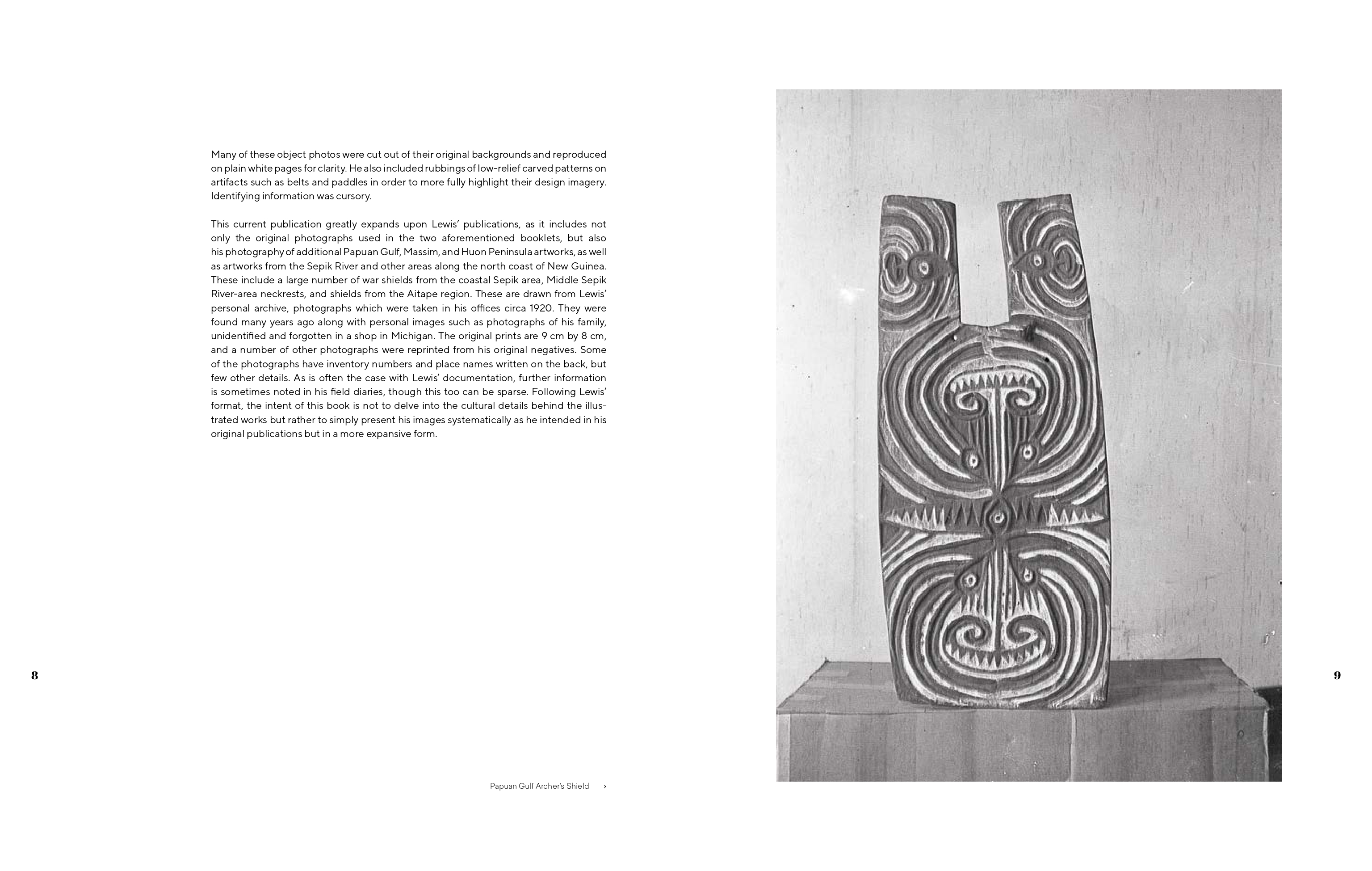 Many of these object photos were cut out of their original backgrounds and reproduced on plain white pages for clarity. He also included rubbings of low-relief carved patterns on artifacts such as belts and paddles in order to more fully highlight their design imagery. Identifying information was cursory.

This current publication greatly expands upon Lewis' publications, as it includes not only the original photographs used in the two aforementioned booklets, but also his photography of additional Papuan Gulf, Massim, and Huon Peninsula artworks, as well as artworks from the Sepik River and other areas along the north coast of New Guinea. These include a large number of war shields from the coastal Sepik area, Middle Sepik River-area neckrests, and shields from the Aitape region. These are drawn from Lewis' personal archive, photographs which were taken in his offices circa 1920. They were found many years ago along with personal images such as photographs of his family, unidentified and forgotten in a shop in Michigan. The original prints are 9 cm by 8 cm, and a number of other photographs were reprinted from his original negatives. Some of the photographs have inventory numbers and place names written on the back, but few other details. As is often the case with Lewis' documentation, further information is sometimes noted in his field diaries, though this too can be sparse. Following Lewis' format, the intent of this book is not to delve into the cultural details behind the illustrated works but rather to simply present his images systematically as he intended in his original publications but in a more expansive form.

8

Papuan Gulf Archer's Shield ›

9